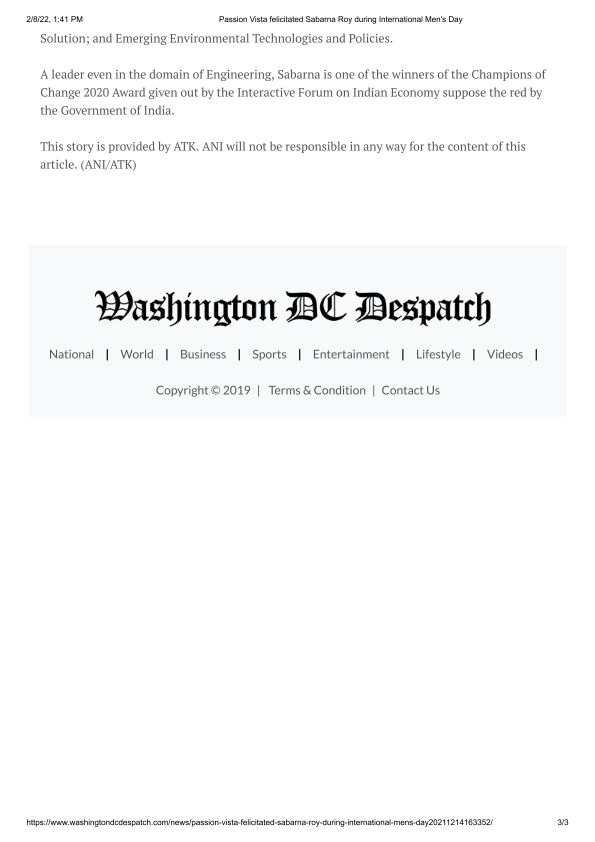 2/8/22, 1:41 PM Passion Vista felicitated Sabarna Roy during International Men's Day

Solution; and Emerging Environmental Technologies and Policies.

A leader even in the domain of Engineering, Sabarna is one of the winners of the Champions of Change 2020 Award given out by the Interactive Forum on Indian Economy suppose the red by the Government of India.

This story is provided by ATK. ANI will not be responsible in any way for the content of this article. (ANI/ATK)

Washington DC Despatch

National | World | Business | Sports | Entertainment | Lifestyle | Videos |

Copyright © 2019 | Terms & Condition | Contact Us

https://www.washingtondcdespatch.com/news/passion-vista-felicitated-sabarna-roy-during-international-mens-day20211214163352/ 3/3